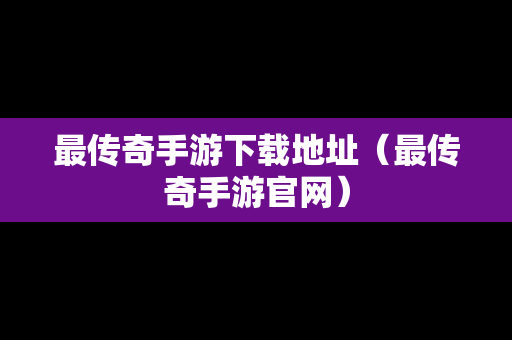 最传奇手游下载地址（最传奇手游官网）